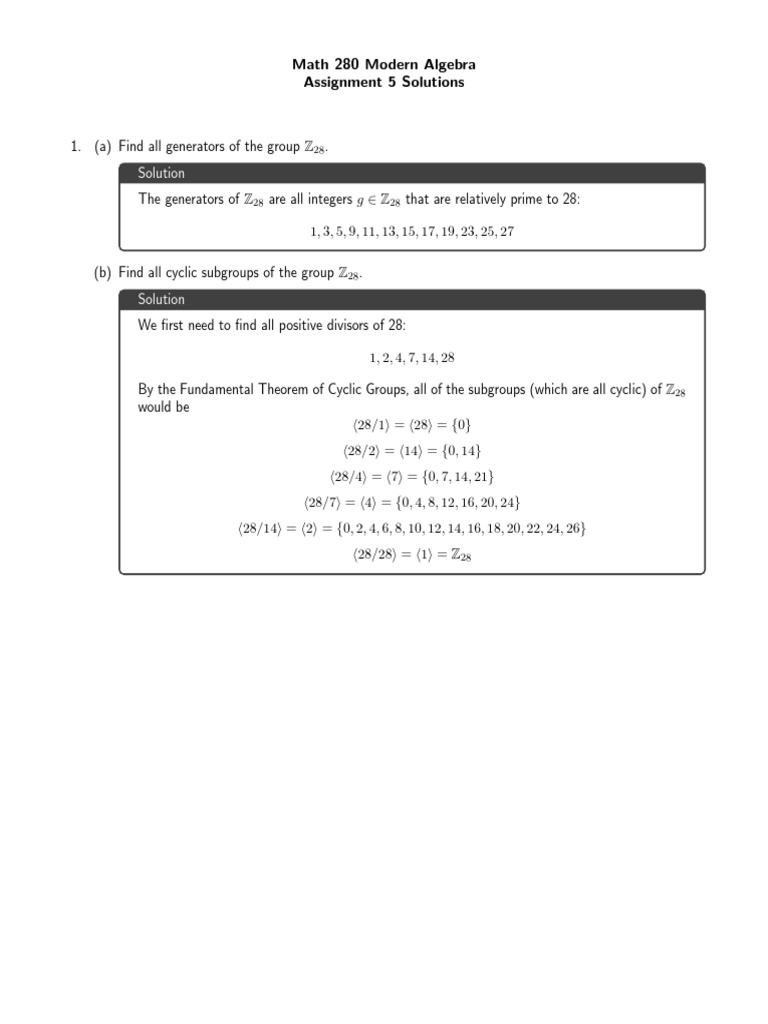 Math 280 Modern Algebra
Assignment 5 Solutions

1. (a) Find all generators of the group $\mathbb{Z}_{28}$.

Solution

The generators of $\mathbb{Z}_{28}$ are all integers $g \in \mathbb{Z}_{28}$ that are relatively prime to 28:

$1, 3, 5, 9, 11, 13, 15, 17, 19, 23, 25, 27$

(b) Find all cyclic subgroups of the group $\mathbb{Z}_{28}$.

Solution

We first need to find all positive divisors of 28:

$1, 2, 4, 7, 14, 28$

By the Fundamental Theorem of Cyclic Groups, all of the subgroups (which are all cyclic) of $\mathbb{Z}_{28}$ would be

$\langle 28/1 \rangle = \langle 28 \rangle = \{0\}$

$\langle 28/2 \rangle = \langle 14 \rangle = \{0, 14\}$

$\langle 28/4 \rangle = \langle 7 \rangle = \{0, 7, 14, 21\}$

$\langle 28/7 \rangle = \langle 4 \rangle = \{0, 4, 8, 12, 16, 20, 24\}$

$\langle 28/14 \rangle = \langle 2 \rangle = \{0, 2, 4, 6, 8, 10, 12, 14, 16, 18, 20, 22, 24, 26\}$

$\langle 28/28 \rangle = \langle 1 \rangle = \mathbb{Z}_{28}$